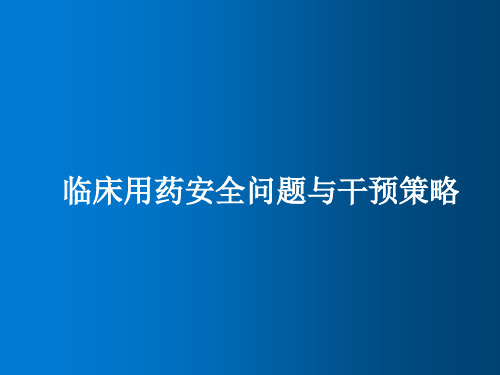 临床用药安全问题与干预策略